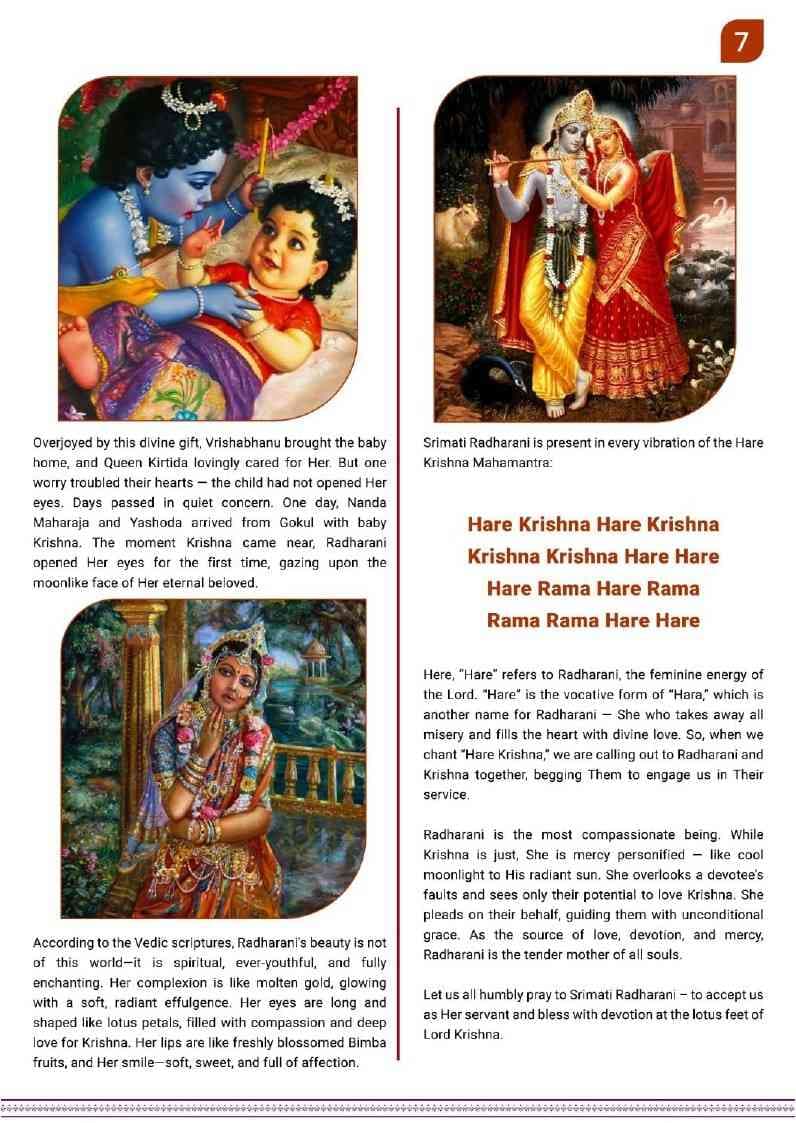 7

Overjoyed by this divine gift, Vrishabhanu brought the baby home, and Queen Kirtida lovingly cared for Her. But one worry troubled their hearts — the child had not opened Her eyes. Days passed in quiet concern. One day, Nanda Maharaja and Yashoda arrived from Gokul with baby Krishna. The moment Krishna came near, Radharani opened Her eyes for the first time, gazing upon the moonlike face of Her eternal beloved.

According to the Vedic scriptures, Radharani's beauty is not of this world—it is spiritual, ever-youthful, and fully enchanting. Her complexion is like molten gold, glowing with a soft, radiant effulgence. Her eyes are long and shaped like lotus petals, filled with compassion and deep love for Krishna. Her lips are like freshly blossomed Bimba fruits, and Her smile—soft, sweet, and full of affection.

Srimati Radharani is present in every vibration of the Hare Krishna Mahamantra:

Hare Krishna Hare Krishna
Krishna Krishna Hare Hare
Hare Rama Hare Rama
Rama Rama Hare Hare

Here, "Hare" refers to Radharani, the feminine energy of the Lord. "Hare" is the vocative form of "Hara," which is another name for Radharani — She who takes away all misery and fills the heart with divine love. So, when we chant "Hare Krishna," we are calling out to Radharani and Krishna together, begging Them to engage us in Their service.

Radharani is the most compassionate being. While Krishna is just, She is mercy personified — like cool moonlight to His radiant sun. She overlooks a devotee's faults and sees only their potential to love Krishna. She pleads on their behalf, guiding them with unconditional grace. As the source of love, devotion, and mercy, Radharani is the tender mother of all souls.

Let us all humbly pray to Srimati Radharani – to accept us as Her servant and bless with devotion at the lotus feet of Lord Krishna.